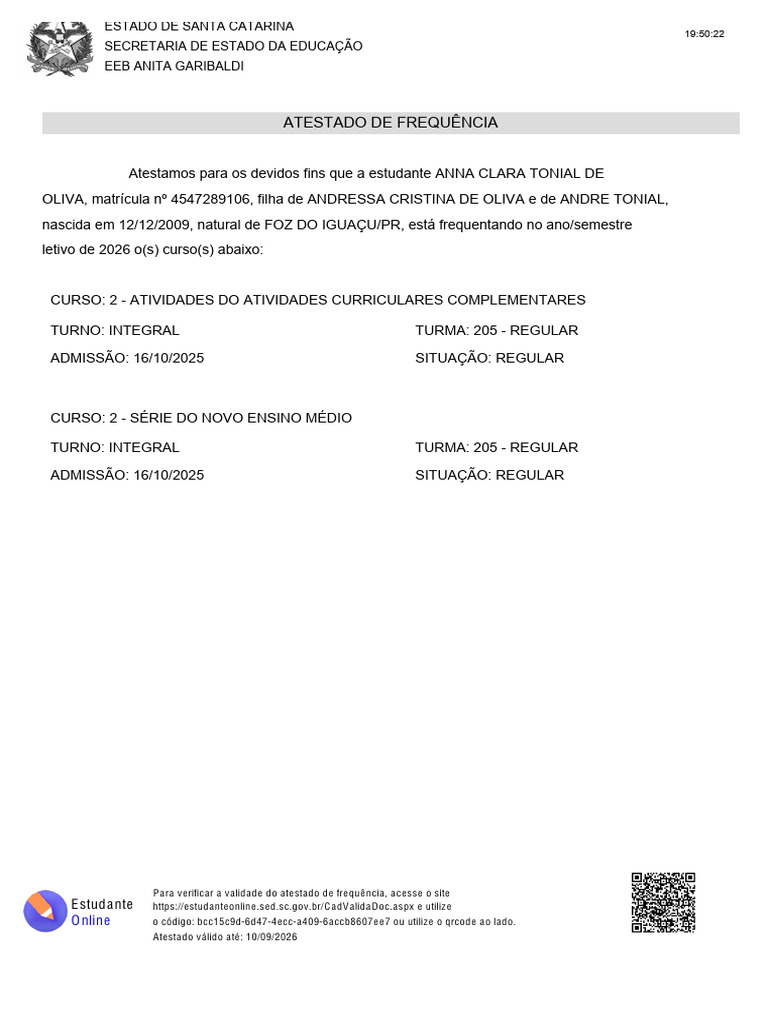 ESTADO DE SANTA CATARINA
SECRETARIA DE ESTADO DA EDUCAÇÃO
EEB ANITA GARIBALDI

19:50:22

ATESTADO DE FREQUÊNCIA

Atestamos para os devidos fins que a estudante ANNA CLARA TONIAL DE OLIVA, matrícula nº 4547289106, filha de ANDRESSA CRISTINA DE OLIVA e de ANDRE TONIAL, nascida em 12/12/2009, natural de FOZ DO IGUAÇU/PR, está frequentando no ano/semestre letivo de 2026 o(s) curso(s) abaixo:

CURSO: 2 - ATIVIDADES DO ATIVIDADES CURRICULARES COMPLEMENTARES
TURNO: INTEGRAL
TURMA: 205 - REGULAR
ADMISSÃO: 16/10/2025
SITUAÇÃO: REGULAR

CURSO: 2 - SÉRIE DO NOVO ENSINO MÉDIO
TURNO: INTEGRAL
TURMA: 205 - REGULAR
ADMISSÃO: 16/10/2025
SITUAÇÃO: REGULAR

Estudante Online

Para verificar a validade do atestado de frequência, acesse o site https://estudanteonline.sed.sc.gov.br/CadValidaDoc.aspx e utilize o código: bcc15c9d-6d47-4ecc-a409-6accb8607ee7 ou utilize o qrcode ao lado.
Atestado válido até: 10/09/2026